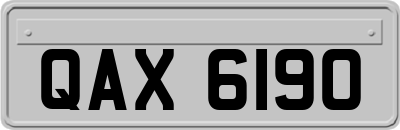 QAX 6190